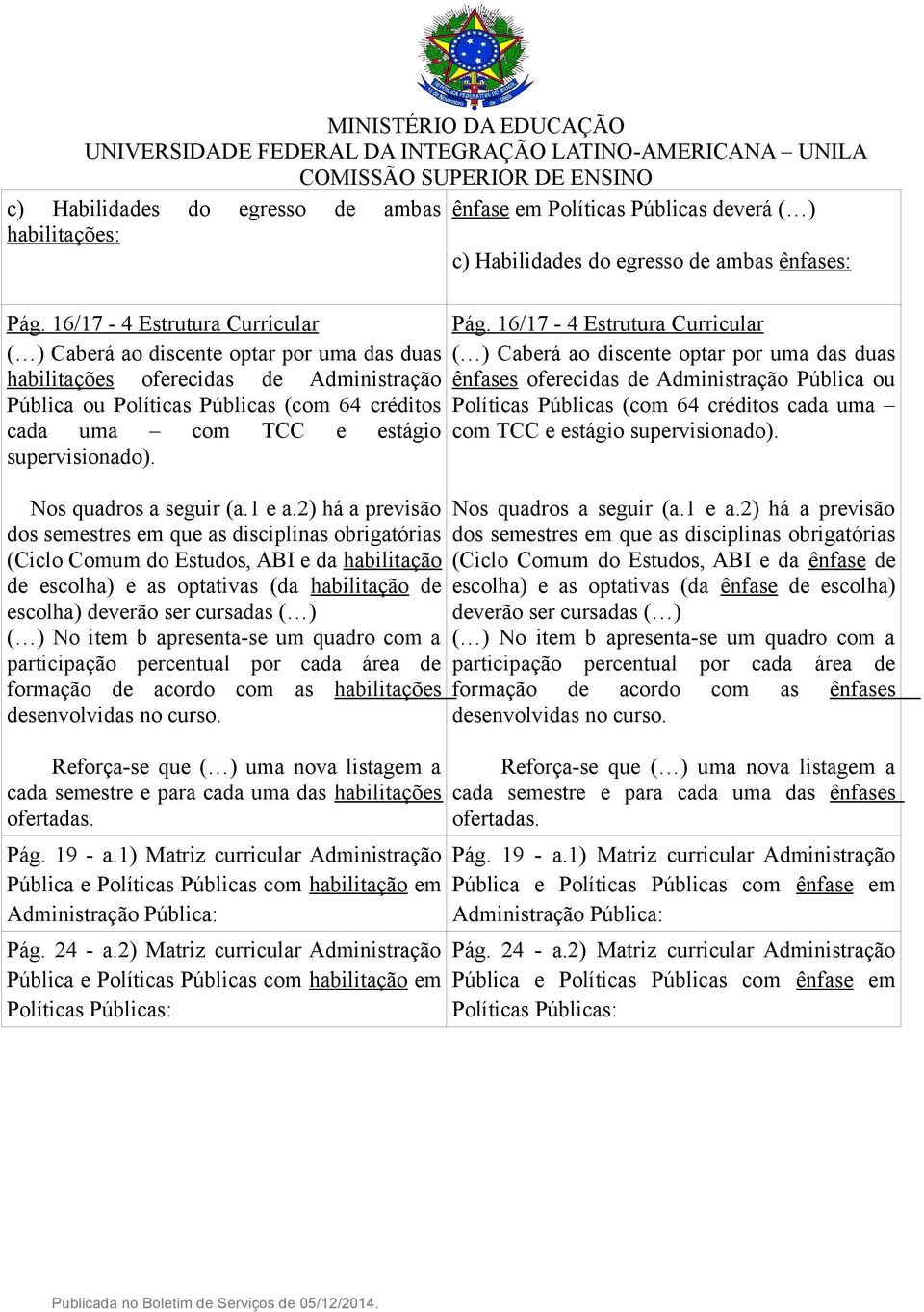 MINISTÉRIO DA EDUCAÇÃO
UNIVERSIDADE FEDERAL DA INTEGRAÇÃO LATINO-AMERICANA – UNILA
COMISSÃO SUPERIOR DE ENSINO

| | |
|---|---|
| c) Habilidades do egresso de ambas habilitações: | ênfase em Políticas Públicas deverá (…)<br><br>c) Habilidades do egresso de ambas ênfases: |
| Pág. 16/17 - 4 Estrutura Curricular<br>(…) Caberá ao discente optar por uma das duas habilitações oferecidas de Administração Pública ou Políticas Públicas (com 64 créditos cada uma – com TCC e estágio supervisionado).<br><br>Nos quadros a seguir (a.1 e a.2) há a previsão dos semestres em que as disciplinas obrigatórias (Ciclo Comum do Estudos, ABI e da habilitação de escolha) e as optativas (da habilitação de escolha) deverão ser cursadas (…)<br>(…) No item b apresenta-se um quadro com a participação percentual por cada área de formação de acordo com as habilitações desenvolvidas no curso.<br><br>Reforça-se que (…) uma nova listagem a cada semestre e para cada uma das habilitações ofertadas. | Pág. 16/17 - 4 Estrutura Curricular<br>(…) Caberá ao discente optar por uma das duas ênfases oferecidas de Administração Pública ou Políticas Públicas (com 64 créditos cada uma – com TCC e estágio supervisionado).<br><br>Nos quadros a seguir (a.1 e a.2) há a previsão dos semestres em que as disciplinas obrigatórias (Ciclo Comum do Estudos, ABI e da ênfase de escolha) e as optativas (da ênfase de escolha) deverão ser cursadas (…)<br>(…) No item b apresenta-se um quadro com a participação percentual por cada área de formação de acordo com as ênfases desenvolvidas no curso.<br><br>Reforça-se que (…) uma nova listagem a cada semestre e para cada uma das ênfases ofertadas. |
| Pág. 19 - a.1) Matriz curricular Administração Pública e Políticas Públicas com habilitação em Administração Pública: | Pág. 19 - a.1) Matriz curricular Administração Pública e Políticas Públicas com ênfase em Administração Pública: |
| Pág. 24 - a.2) Matriz curricular Administração Pública e Políticas Públicas com habilitação em Políticas Públicas: | Pág. 24 - a.2) Matriz curricular Administração Pública e Políticas Públicas com ênfase em Políticas Públicas: |

Publicada no Boletim de Serviços de 05/12/2014.